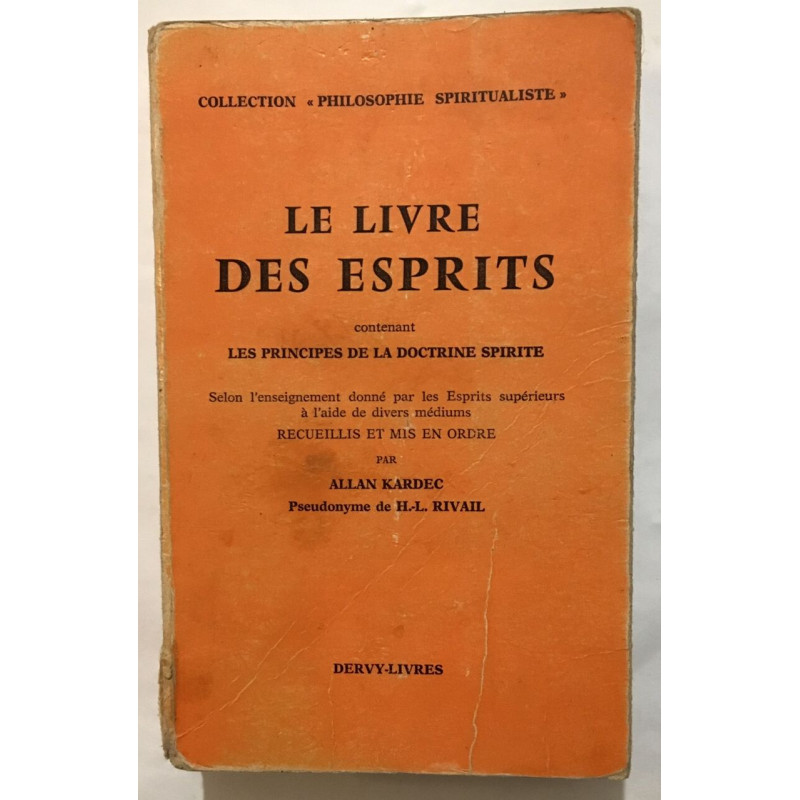 COLLECTION « PHILOSOPHIE SPIRITUALISTE »

LE LIVRE
DES ESPRITS

contenant
LES PRINCIPES DE LA DOCTRINE SPIRITE

Selon l'enseignement donné par les Esprits supérieurs à l'aide de divers médiums
RECUEILLIS ET MIS EN ORDRE
PAR
ALLAN KARDEC
Pseudonyme de H.-L. RIVAIL

DERVY-LIVRES